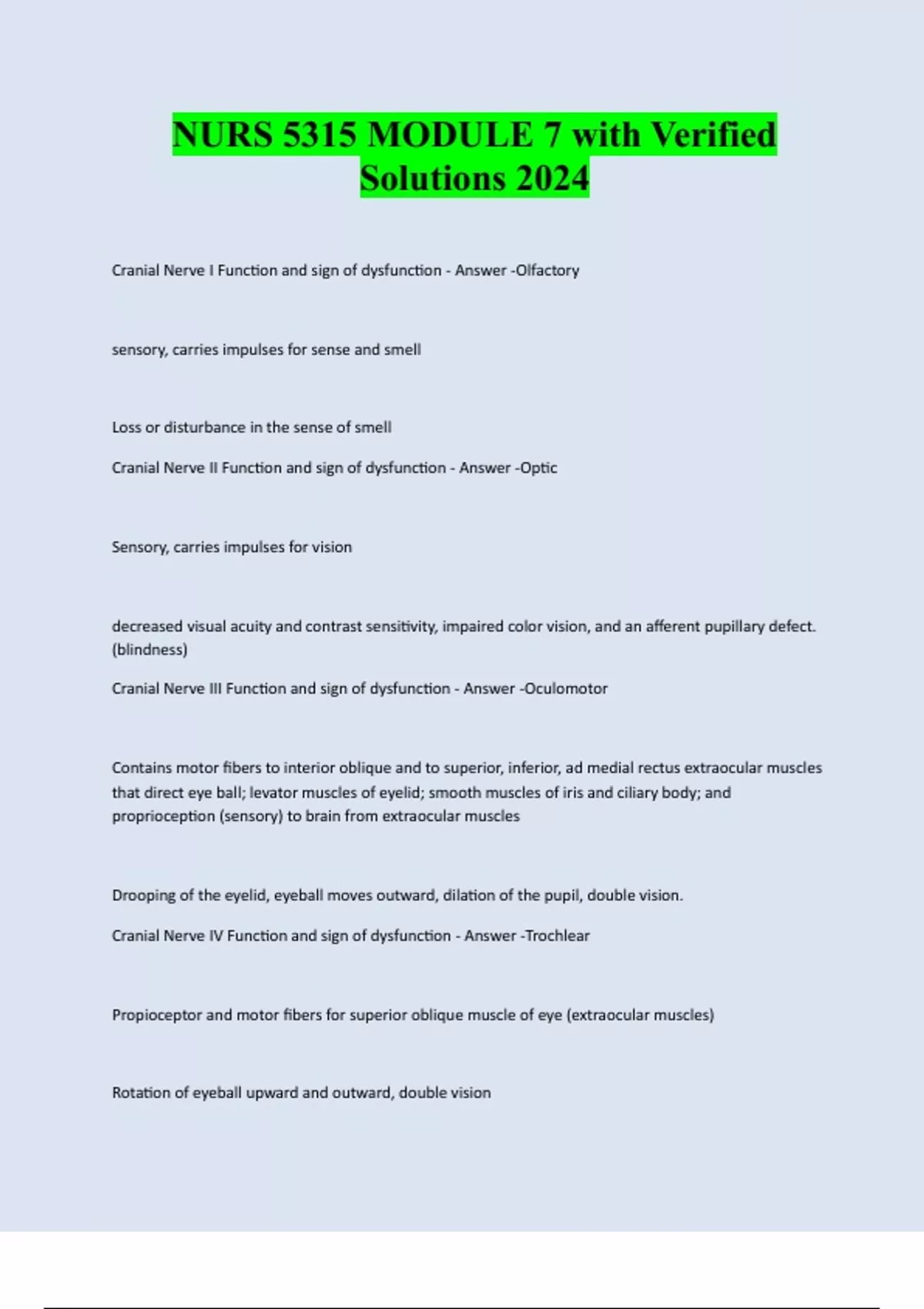 NURS 5315 MODULE 7 with Verified Solutions 2024

Cranial Nerve I Function and sign of dysfunction - Answer -Olfactory

sensory, carries impulses for sense and smell

Loss or disturbance in the sense of smell

Cranial Nerve II Function and sign of dysfunction - Answer -Optic

Sensory, carries impulses for vision

decreased visual acuity and contrast sensitivity, impaired color vision, and an afferent pupillary defect. (blindness)

Cranial Nerve III Function and sign of dysfunction - Answer -Oculomotor

Contains motor fibers to interior oblique and to superior, inferior, ad medial rectus extraocular muscles that direct eye ball; levator muscles of eyelid; smooth muscles of iris and ciliary body; and proprioception (sensory) to brain from extraocular muscles

Drooping of the eyelid, eyeball moves outward, dilation of the pupil, double vision.

Cranial Nerve IV Function and sign of dysfunction - Answer -Trochlear

Propioceptor and motor fibers for superior oblique muscle of eye (extraocular muscles)

Rotation of eyeball upward and outward, double vision